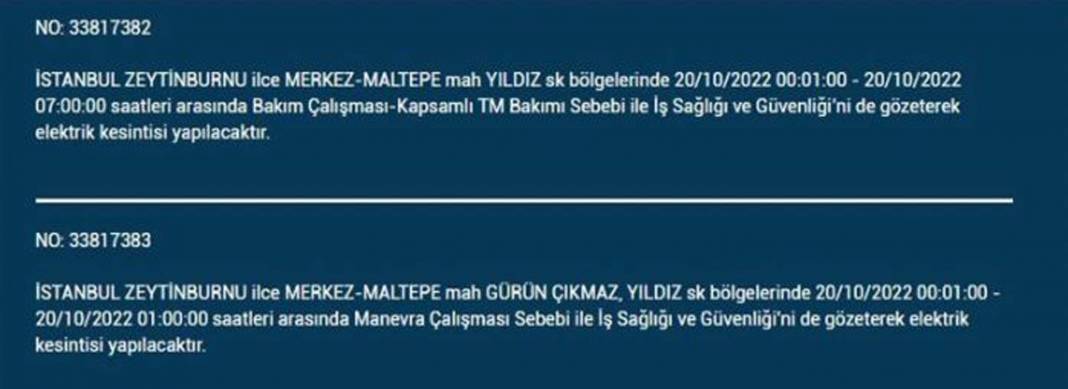 NO: 33817382

İSTANBUL ZEYTİNBURNU ilce MERKEZ-MALTEPE mah YILDIZ sk bölgelerinde 20/10/2022 00:01:00 - 20/10/2022 07:00:00 saatleri arasında Bakım Çalışması-Kapsamlı TM Bakımı Sebebi ile İş Sağlığı ve Güvenliği'ni de gözeterek elektrik kesintisi yapılacaktır.

NO: 33817383

İSTANBUL ZEYTİNBURNU ilce MERKEZ-MALTEPE mah GÜRÜN ÇIKMAZ, YILDIZ sk bölgelerinde 20/10/2022 00:01:00 - 20/10/2022 01:00:00 saatleri arasında Manevra Çalışması Sebebi ile İş Sağlığı ve Güvenliği'ni de gözeterek elektrik kesintisi yapılacaktır.